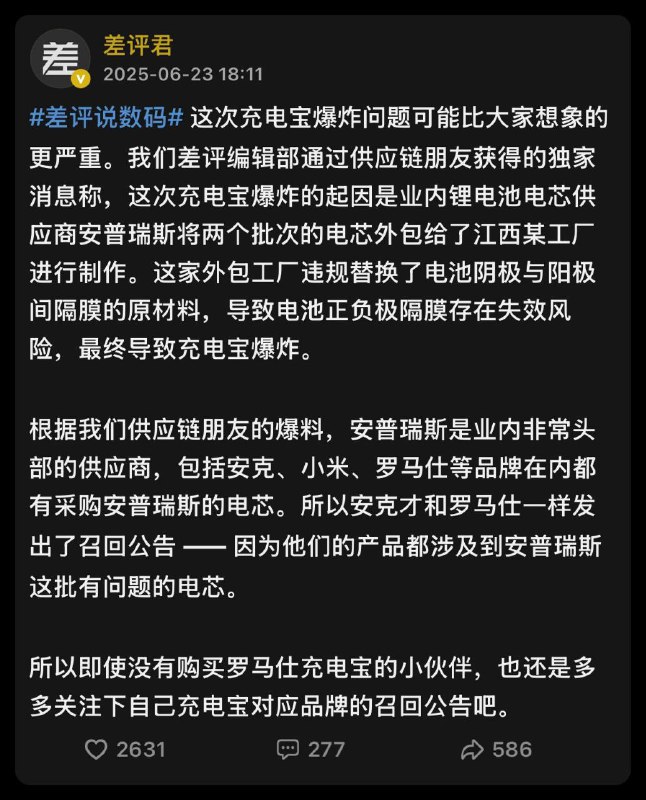 差
差评君
2025-06-23 18:11

#差评说数码# 这次充电宝爆炸问题可能比大家想象的更严重。我们差评编辑部通过供应链朋友获得的独家消息称，这次充电宝爆炸的起因是业内锂电池电芯供应商安普瑞斯将两个批次的电芯外包给了江西某工厂进行制作。这家外包工厂违规替换了电池阴极与阳极间隔膜的原材料，导致电池正负极隔膜存在失效风险，最终导致充电宝爆炸。

根据我们供应链朋友的爆料，安普瑞斯是业内非常头部的供应商，包括安克、小米、罗马仕等品牌在内都有采购安普瑞斯的电芯。所以安克才和罗马仕一样发出了召回公告 —— 因为他们的产品都涉及到安普瑞斯这批有问题的电芯。

所以即使没有购买罗马仕充电宝的小伙伴，也还是多多关注下自己充电宝对应品牌的召回公告吧。

2631 277 586